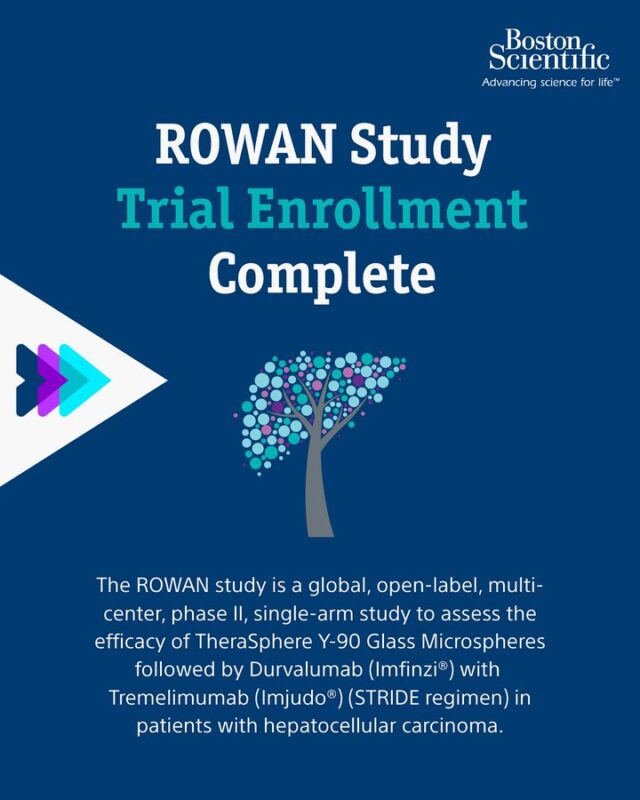 Boston Scientific
Advancing science for life™

ROWAN Study
Trial Enrollment
Complete

The ROWAN study is a global, open-label, multi-center, phase II, single-arm study to assess the efficacy of TheraSphere Y-90 Glass Microspheres followed by Durvalumab (Imfinzi®) with Tremelimumab (Imjudo®) (STRIDE regimen) in patients with hepatocellular carcinoma.